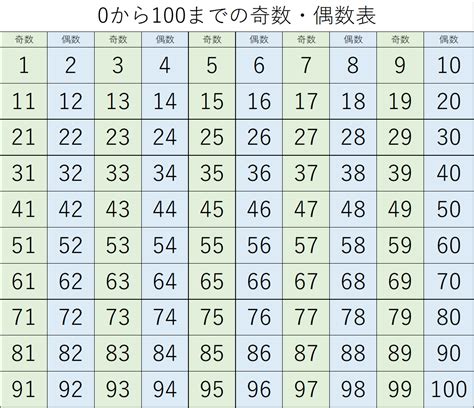 0から100までの奇数・偶数表

| 奇数 | 偶数 | 奇数 | 偶数 | 奇数 | 偶数 | 奇数 | 偶数 | 奇数 | 偶数 |
|---|---|---|---|---|---|---|---|---|---|
| 1 | 2 | 3 | 4 | 5 | 6 | 7 | 8 | 9 | 10 |
| 11 | 12 | 13 | 14 | 15 | 16 | 17 | 18 | 19 | 20 |
| 21 | 22 | 23 | 24 | 25 | 26 | 27 | 28 | 29 | 30 |
| 31 | 32 | 33 | 34 | 35 | 36 | 37 | 38 | 39 | 40 |
| 41 | 42 | 43 | 44 | 45 | 46 | 47 | 48 | 49 | 50 |
| 51 | 52 | 53 | 54 | 55 | 56 | 57 | 58 | 59 | 60 |
| 61 | 62 | 63 | 64 | 65 | 66 | 67 | 68 | 69 | 70 |
| 71 | 72 | 73 | 74 | 75 | 76 | 77 | 78 | 79 | 80 |
| 81 | 82 | 83 | 84 | 85 | 86 | 87 | 88 | 89 | 90 |
| 91 | 92 | 93 | 94 | 95 | 96 | 97 | 98 | 99 | 100 |